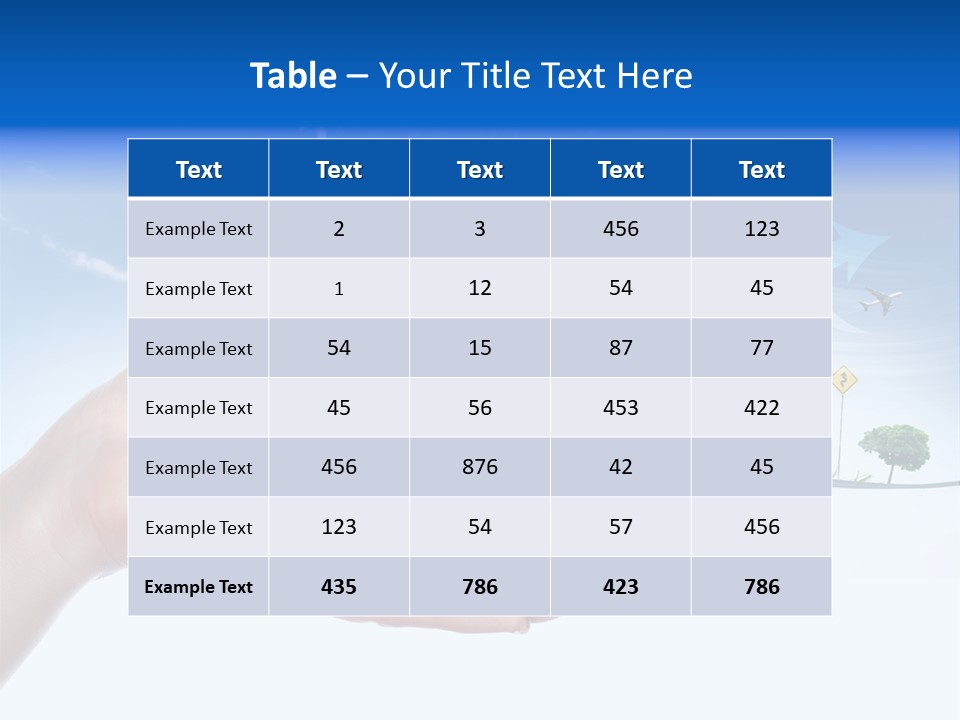 Table – Your Title Text Here

| Text | Text | Text | Text | Text |
|---|---|---|---|---|
| Example Text | 2 | 3 | 456 | 123 |
| Example Text | 1 | 12 | 54 | 45 |
| Example Text | 54 | 15 | 87 | 77 |
| Example Text | 45 | 56 | 453 | 422 |
| Example Text | 456 | 876 | 42 | 45 |
| Example Text | 123 | 54 | 57 | 456 |
| Example Text | 435 | 786 | 423 | 786 |